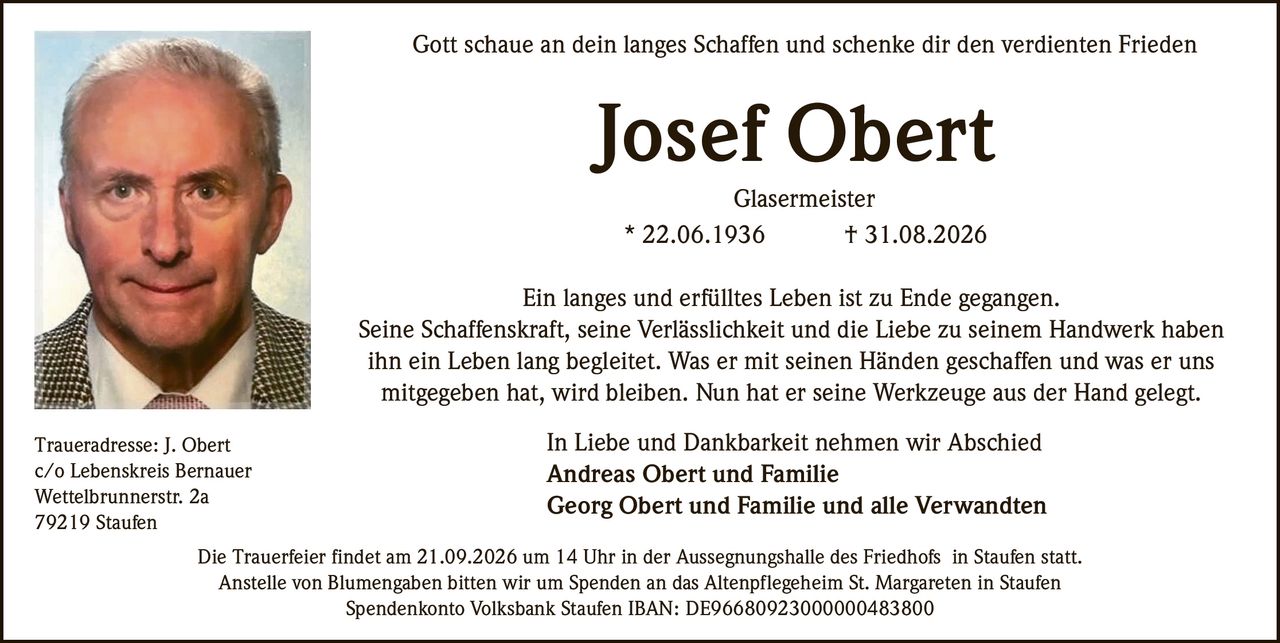 Gott schaue an dein langes Schaffen und schenke dir den verdienten Frieden

Josef Obert

Glasermeister

* 22.06.1936 † 31.08.2026

Ein langes und erfülltes Leben ist zu Ende gegangen. Seine Schaffenskraft, seine Verlässlichkeit und die Liebe zu seinem Handwerk haben ihn ein Leben lang begleitet. Was er mit seinen Händen geschaffen und was er uns mitgegeben hat, wird bleiben. Nun hat er seine Werkzeuge aus der Hand gelegt.

Traueradresse: J. Obert
c/o Lebenskreis Bernauer
Wettelbrunnerstr. 2a
79219 Staufen

In Liebe und Dankbarkeit nehmen wir Abschied
Andreas Obert und Familie
Georg Obert und Familie und alle Verwandten

Die Trauerfeier findet am 21.09.2026 um 14 Uhr in der Aussegnungshalle des Friedhofs in Staufen statt.
Anstelle von Blumengaben bitten wir um Spenden an das Altenpflegeheim St. Margareten in Staufen
Spendenkonto Volksbank Staufen IBAN: DE96680923000000483800